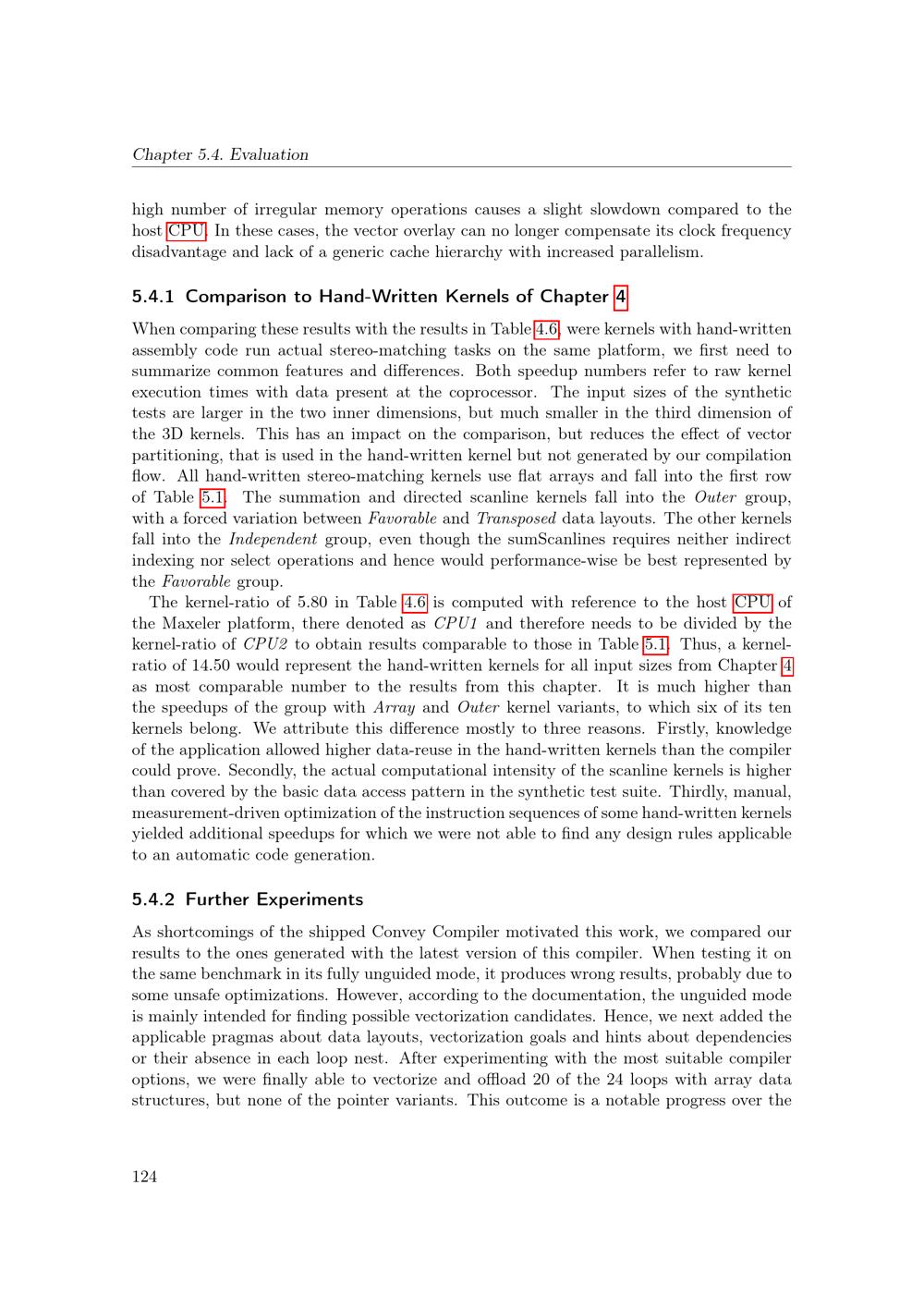 Chapter 5.4. Evaluation

high number of irregular memory operations causes a slight slowdown compared to the host CPU. In these cases, the vector overlay can no longer compensate its clock frequency disadvantage and lack of a generic cache hierarchy with increased parallelism.

5.4.1 Comparison to Hand-Written Kernels of Chapter 4

When comparing these results with the results in Table 4.6, were kernels with hand-written assembly code run actual stereo-matching tasks on the same platform, we first need to summarize common features and differences. Both speedup numbers refer to raw kernel execution times with data present at the coprocessor. The input sizes of the synthetic tests are larger in the two inner dimensions, but much smaller in the third dimension of the 3D kernels. This has an impact on the comparison, but reduces the effect of vector partitioning, that is used in the hand-written kernel but not generated by our compilation flow. All hand-written stereo-matching kernels use flat arrays and fall into the first row of Table 5.1. The summation and directed scanline kernels fall into the Outer group, with a forced variation between Favorable and Transposed data layouts. The other kernels fall into the Independent group, even though the sumScanlines requires neither indirect indexing nor select operations and hence would performance-wise be best represented by the Favorable group.

The kernel-ratio of 5.80 in Table 4.6 is computed with reference to the host CPU of the Maxeler platform, there denoted as CPU1 and therefore needs to be divided by the kernel-ratio of CPU2 to obtain results comparable to those in Table 5.1. Thus, a kernel-ratio of 14.50 would represent the hand-written kernels for all input sizes from Chapter 4 as most comparable number to the results from this chapter. It is much higher than the speedups of the group with Array and Outer kernel variants, to which six of its ten kernels belong. We attribute this difference mostly to three reasons. Firstly, knowledge of the application allowed higher data-reuse in the hand-written kernels than the compiler could prove. Secondly, the actual computational intensity of the scanline kernels is higher than covered by the basic data access pattern in the synthetic test suite. Thirdly, manual, measurement-driven optimization of the instruction sequences of some hand-written kernels yielded additional speedups for which we were not able to find any design rules applicable to an automatic code generation.

5.4.2 Further Experiments

As shortcomings of the shipped Convey Compiler motivated this work, we compared our results to the ones generated with the latest version of this compiler. When testing it on the same benchmark in its fully unguided mode, it produces wrong results, probably due to some unsafe optimizations. However, according to the documentation, the unguided mode is mainly intended for finding possible vectorization candidates. Hence, we next added the applicable pragmas about data layouts, vectorization goals and hints about dependencies or their absence in each loop nest. After experimenting with the most suitable compiler options, we were finally able to vectorize and offload 20 of the 24 loops with array data structures, but none of the pointer variants. This outcome is a notable progress over the

124